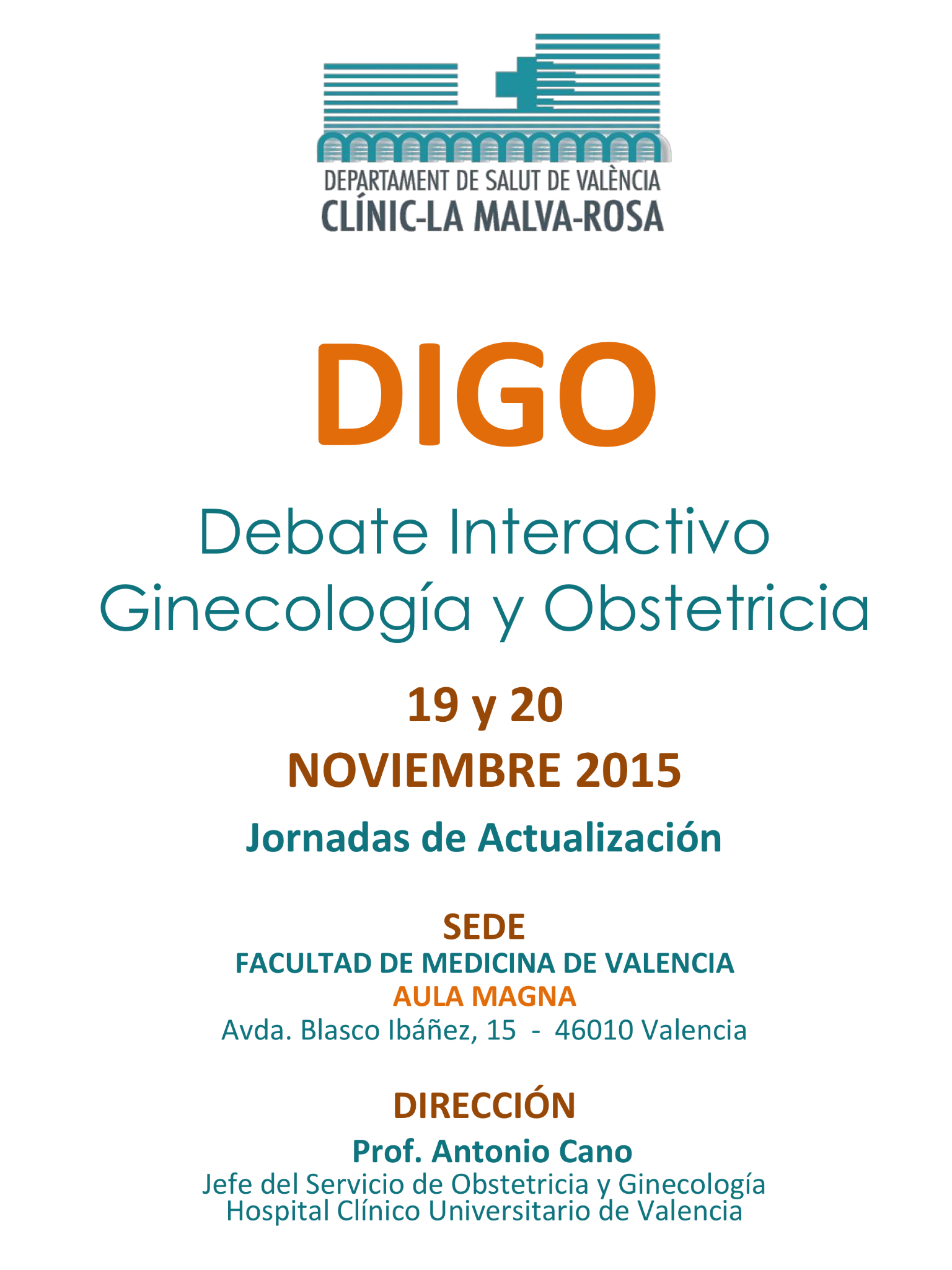 DEPARTAMENT DE SALUT DE VALÈNCIA
CLÍNIC-LA MALVA-ROSA

DIGO

Debate Interactivo
Ginecología y Obstetricia

19 y 20
NOVIEMBRE 2015

Jornadas de Actualización

SEDE
FACULTAD DE MEDICINA DE VALENCIA
AULA MAGNA
Avda. Blasco Ibáñez, 15 - 46010 Valencia

DIRECCIÓN
Prof. Antonio Cano
Jefe del Servicio de Obstetricia y Ginecología
Hospital Clínico Universitario de Valencia